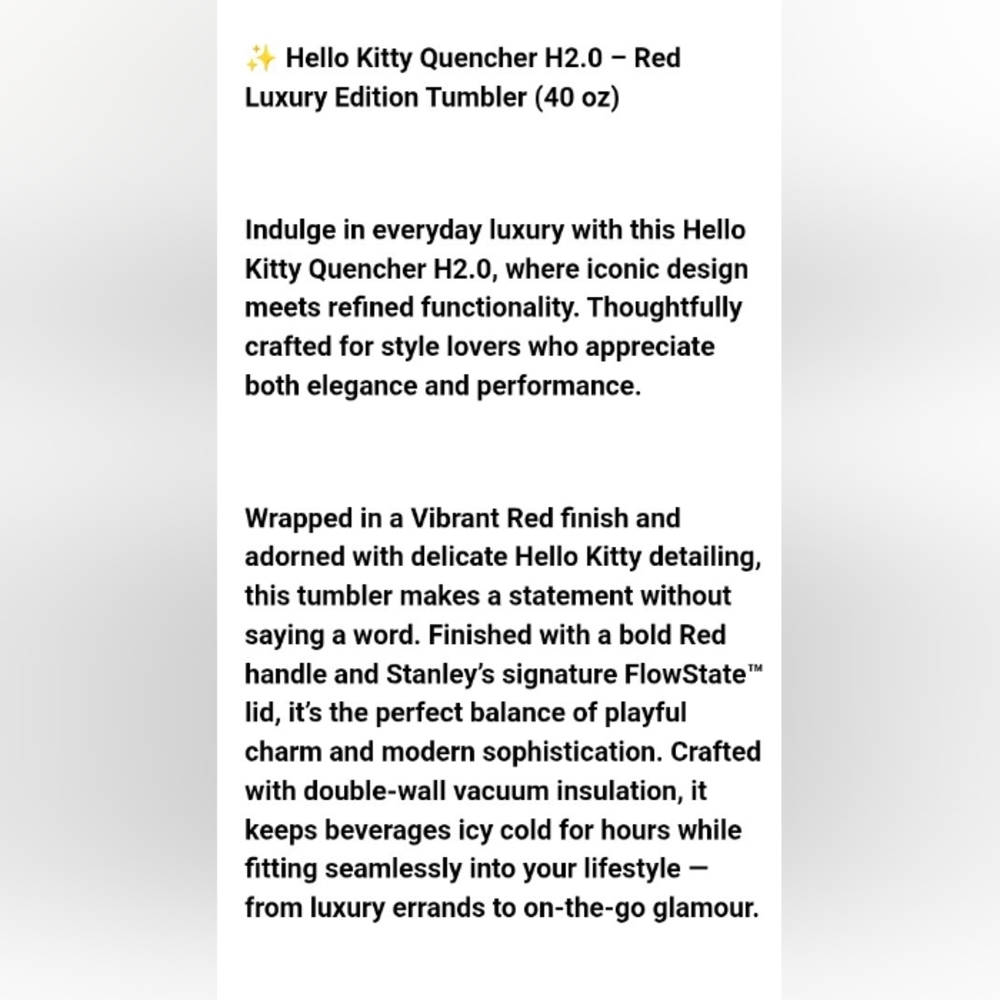 ✨ Hello Kitty Quencher H2.0 – Red Luxury Edition Tumbler (40 oz)

Indulge in everyday luxury with this Hello Kitty Quencher H2.0, where iconic design meets refined functionality. Thoughtfully crafted for style lovers who appreciate both elegance and performance.

Wrapped in a Vibrant Red finish and adorned with delicate Hello Kitty detailing, this tumbler makes a statement without saying a word. Finished with a bold Red handle and Stanley's signature FlowState™ lid, it's the perfect balance of playful charm and modern sophistication. Crafted with double-wall vacuum insulation, it keeps beverages icy cold for hours while fitting seamlessly into your lifestyle — from luxury errands to on-the-go glamour.